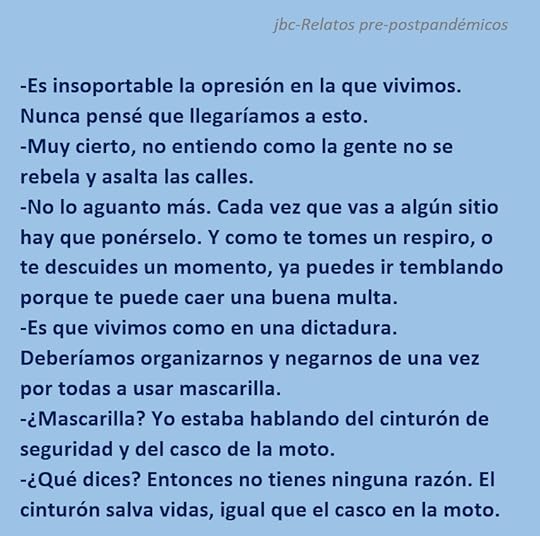 jbc-Relatos pre-postpandémicos

-Es insoportable la opresión en la que vivimos. Nunca pensé que llegaríamos a esto.
-Muy cierto, no entiendo como la gente no se rebela y asalta las calles.
-No lo aguanto más. Cada vez que vas a algún sitio hay que ponérselo. Y como te tomes un respiro, o te descuides un momento, ya puedes ir temblando porque te puede caer una buena multa.
-Es que vivimos como en una dictadura. Deberíamos organizarnos y negarnos de una vez por todas a usar mascarilla.
-¿Mascarilla? Yo estaba hablando del cinturón de seguridad y del casco de la moto.
-¿Qué dices? Entonces no tienes ninguna razón. El cinturón salva vidas, igual que el casco en la moto.